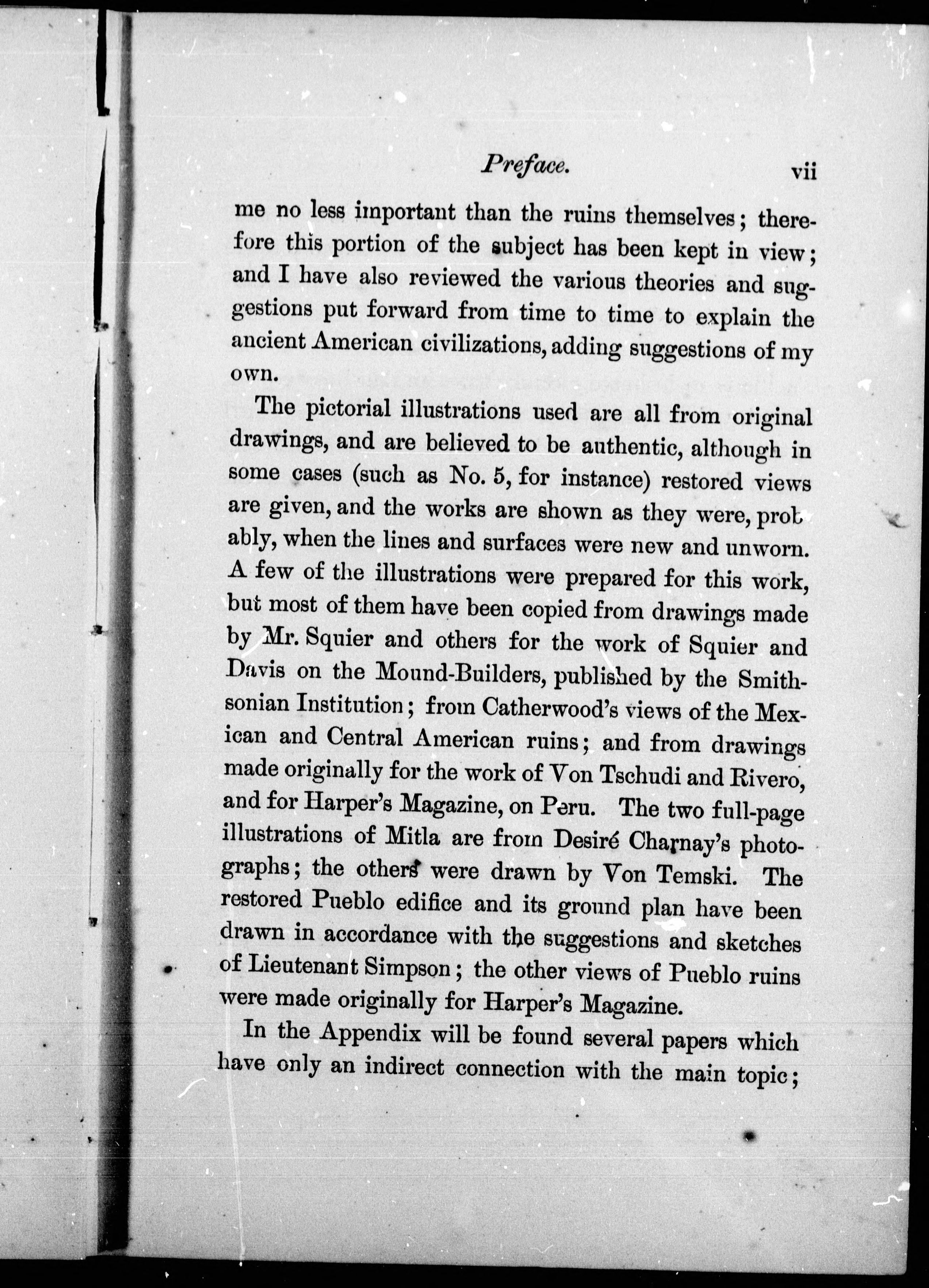 Preface. vii

me no less important than the ruins themselves; therefore this portion of the subject has been kept in view; and I have also reviewed the various theories and suggestions put forward from time to time to explain the ancient American civilizations, adding suggestions of my own.

The pictorial illustrations used are all from original drawings, and are believed to be authentic, although in some cases (such as No. 5, for instance) restored views are given, and the works are shown as they were, probably, when the lines and surfaces were new and unworn. A few of the illustrations were prepared for this work, but most of them have been copied from drawings made by Mr. Squier and others for the work of Squier and Davis on the Mound-Builders, published by the Smithsonian Institution; from Catherwood's views of the Mexican and Central American ruins; and from drawings made originally for the work of Von Tschudi and Rivero, and for Harper's Magazine, on Peru. The two full-page illustrations of Mitla are from Desiré Charnay's photographs; the others were drawn by Von Temski. The restored Pueblo edifice and its ground plan have been drawn in accordance with the suggestions and sketches of Lieutenant Simpson; the other views of Pueblo ruins were made originally for Harper's Magazine.

In the Appendix will be found several papers which have only an indirect connection with the main topic;